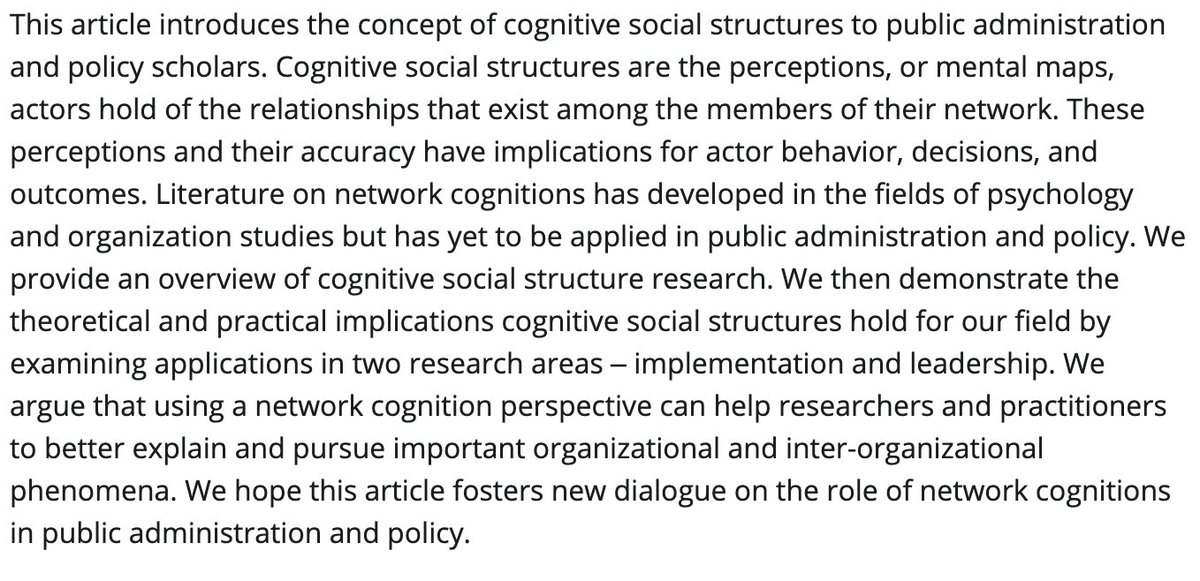 This article introduces the concept of cognitive social structures to public administration and policy scholars. Cognitive social structures are the perceptions, or mental maps, actors hold of the relationships that exist among the members of their network. These perceptions and their accuracy have implications for actor behavior, decisions, and outcomes. Literature on network cognitions has developed in the fields of psychology and organization studies but has yet to be applied in public administration and policy. We provide an overview of cognitive social structure research. We then demonstrate the theoretical and practical implications cognitive social structures hold for our field by examining applications in two research areas – implementation and leadership. We argue that using a network cognition perspective can help researchers and practitioners to better explain and pursue important organizational and inter-organizational phenomena. We hope this article fosters new dialogue on the role of network cognitions in public administration and policy.